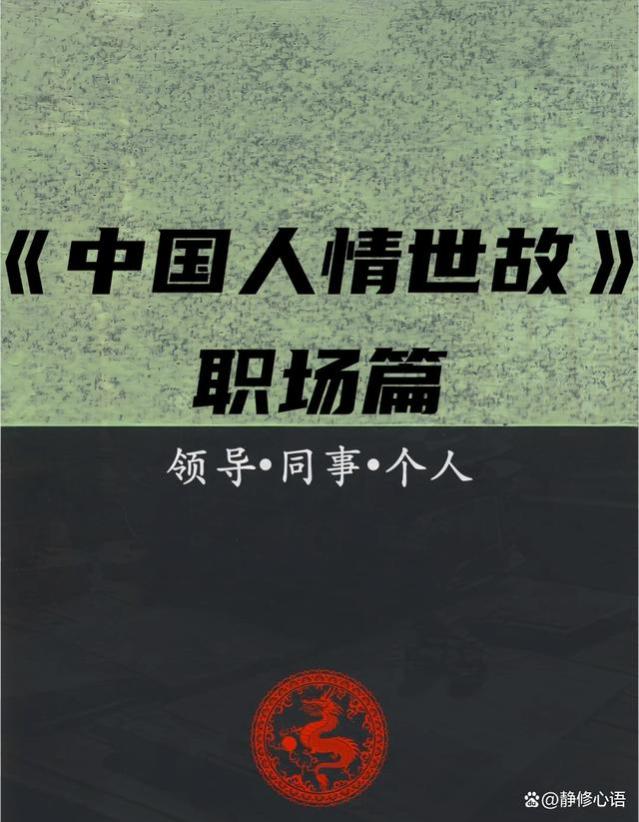 《中国人情世故》
职场篇

领导•同事•个人

@静修心语